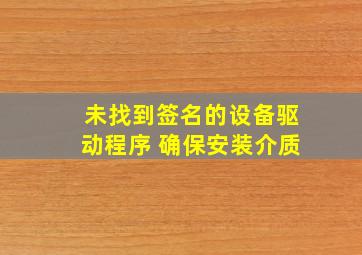 未找到签名的设备驱动程序 确保安装介质